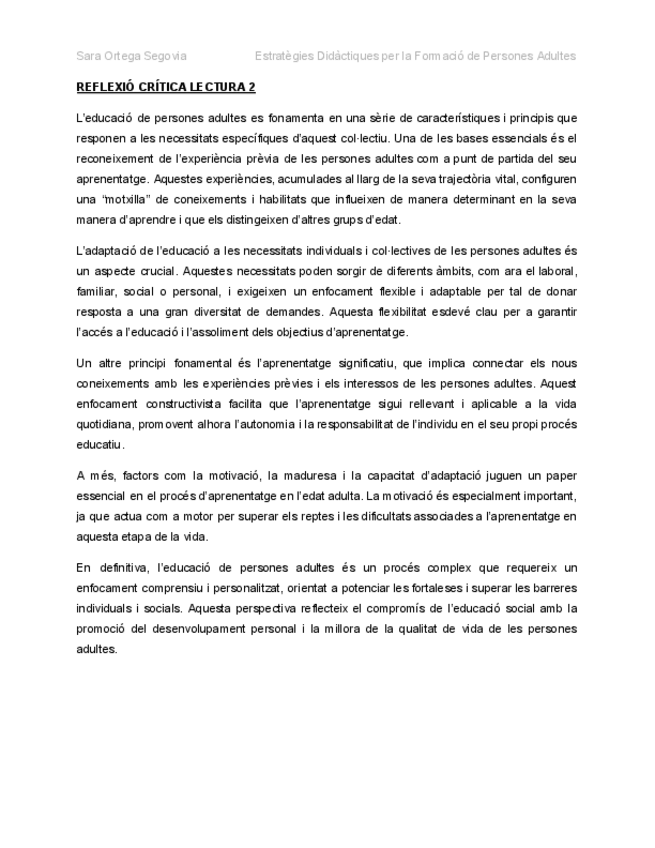 Sara Ortega Segovia Estratègies Didàctiques per la Formació de Persones Adultes

REFLEXIÓ CRÍTICA LECTURA 2

L'educació de persones adultes es fonamenta en una sèrie de característiques i principis que responen a les necessitats específiques d'aquest col·lectiu. Una de les bases essencials és el reconeixement de l'experiència prèvia de les persones adultes com a punt de partida del seu aprenentatge. Aquestes experiències, acumulades al llarg de la seva trajectòria vital, configuren una "motxilla" de coneixements i habilitats que influeixen de manera determinant en la seva manera d'aprendre i que els distingeixen d'altres grups d'edat.

L'adaptació de l'educació a les necessitats individuals i col·lectives de les persones adultes és un aspecte crucial. Aquestes necessitats poden sorgir de diferents àmbits, com ara el laboral, familiar, social o personal, i exigeixen un enfocament flexible i adaptable per tal de donar resposta a una gran diversitat de demandes. Aquesta flexibilitat esdevé clau per a garantir l'accés a l'educació i l'assoliment dels objectius d'aprenentatge.

Un altre principi fonamental és l'aprenentatge significatiu, que implica connectar els nous coneixements amb les experiències prèvies i els interessos de les persones adultes. Aquest enfocament constructivista facilita que l'aprenentatge sigui rellevant i aplicable a la vida quotidiana, promovent alhora l'autonomia i la responsabilitat de l'individu en el seu propi procés educatiu.

A més, factors com la motivació, la maduresa i la capacitat d'adaptació juguen un paper essencial en el procés d'aprenentatge en l'edat adulta. La motivació és especialment important, ja que actua com a motor per superar els reptes i les dificultats associades a l'aprenentatge en aquesta etapa de la vida.

En definitiva, l'educació de persones adultes és un procés complex que requereix un enfocament comprensiu i personalitzat, orientat a potenciar les fortaleses i superar les barreres individuals i socials. Aquesta perspectiva reflecteix el compromís de l'educació social amb la promoció del desenvolupament personal i la millora de la qualitat de vida de les persones adultes.